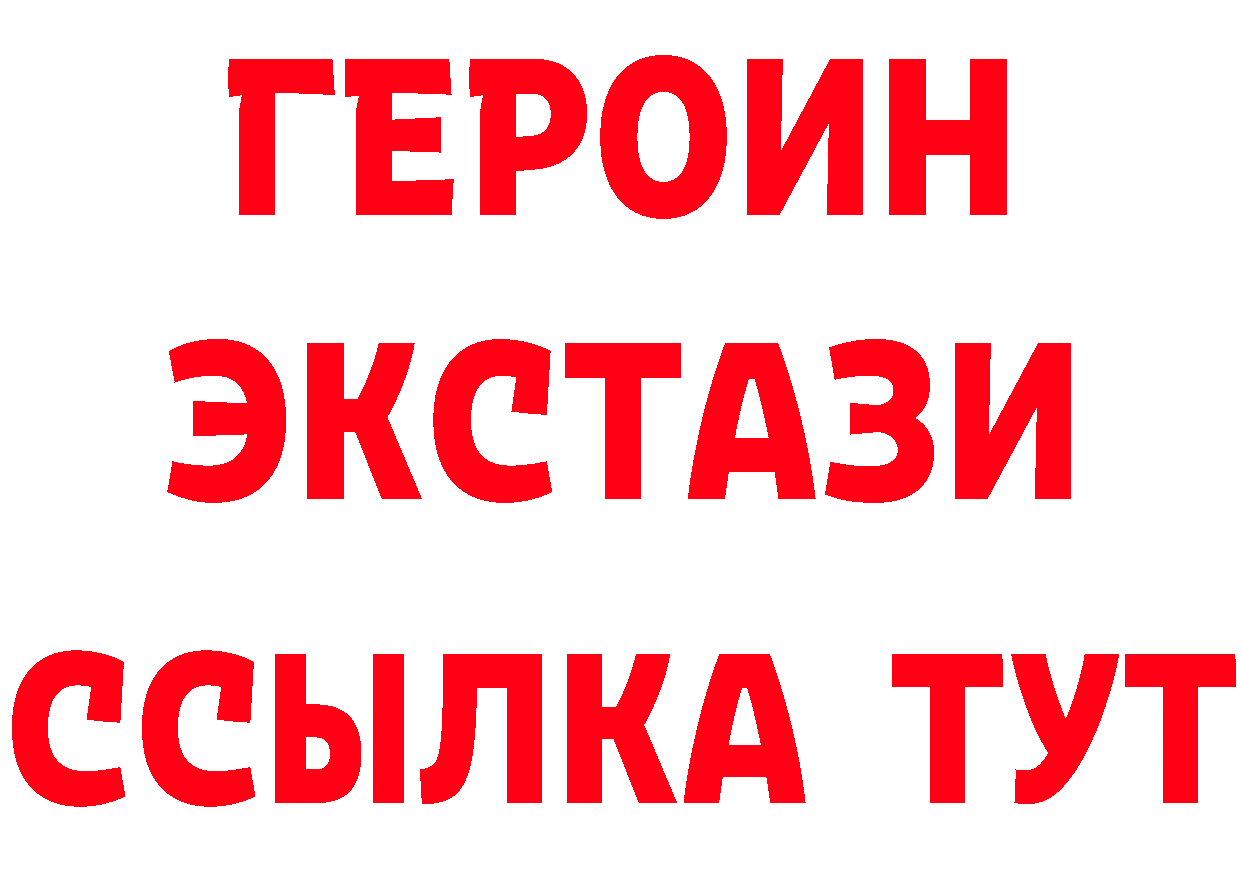 ГЕРОИН
ЭКСТАЗИ
ССЫЛКА ТУТ